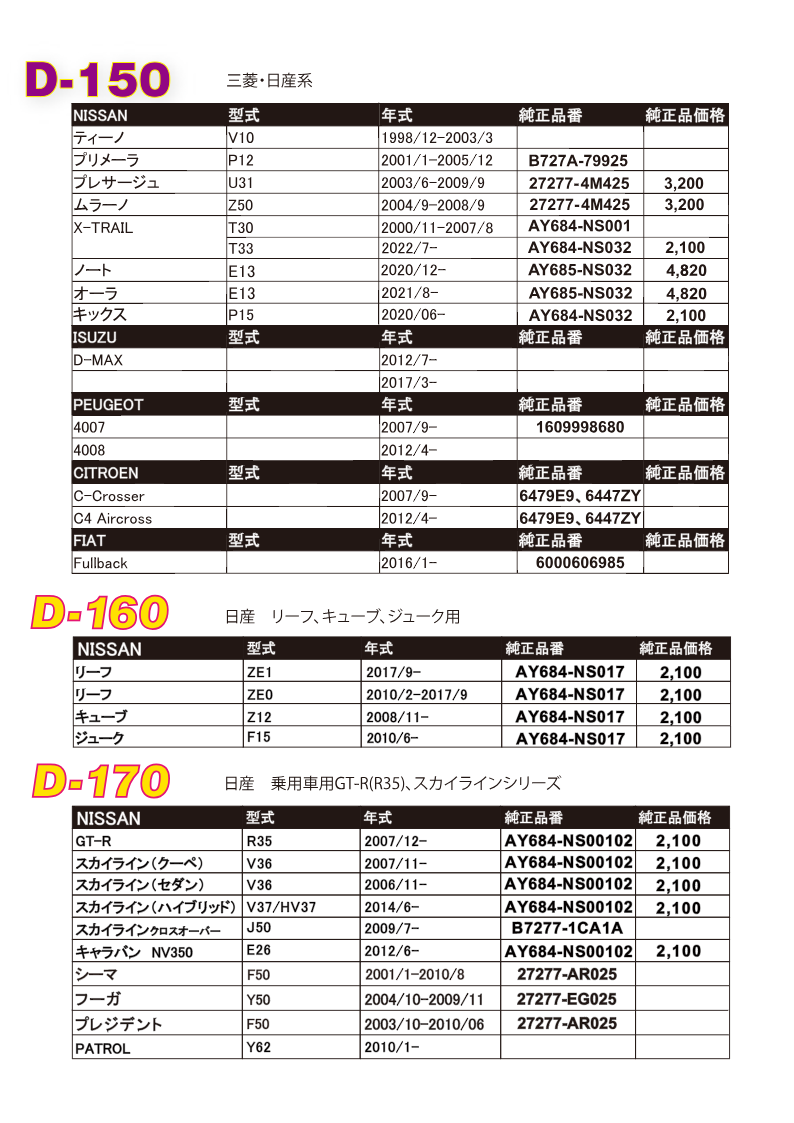 D-150

三菱・日産系

| NISSAN | 型式 | 年式 | 純正品番 | 純正品価格 |
|---|---|---|---|---|
| ティーノ | V10 | 1998/12-2003/3 | | |
| プリメーラ | P12 | 2001/1-2005/12 | B727A-79925 | |
| プレサージュ | U31 | 2003/6-2009/9 | 27277-4M425 | 3,200 |
| ムラーノ | Z50 | 2004/9-2008/9 | 27277-4M425 | 3,200 |
| X-TRAIL | T30 | 2000/11-2007/8 | AY684-NS001 | |
| | T33 | 2022/7- | AY684-NS032 | 2,100 |
| ノート | E13 | 2020/12- | AY685-NS032 | 4,820 |
| オーラ | E13 | 2021/8- | AY685-NS032 | 4,820 |
| キックス | P15 | 2020/06- | AY684-NS032 | 2,100 |
| ISUZU | 型式 | 年式 | 純正品番 | 純正品価格 |
| D-MAX | | 2012/7- | | |
| | | 2017/3- | | |
| PEUGEOT | 型式 | 年式 | 純正品番 | 純正品価格 |
| 4007 | | 2007/9- | 1609998680 | |
| 4008 | | 2012/4- | | |
| CITROEN | 型式 | 年式 | 純正品番 | 純正品価格 |
| C-Crosser | | 2007/9- | 6479E9、6447ZY | |
| C4 Aircross | | 2012/4- | 6479E9、6447ZY | |
| FIAT | 型式 | 年式 | 純正品番 | 純正品価格 |
| Fullback | | 2016/1- | 6000606985 | |

D-160

日産　リーフ、キューブ、ジューク用

| NISSAN | 型式 | 年式 | 純正品番 | 純正品価格 |
|---|---|---|---|---|
| リーフ | ZE1 | 2017/9- | AY684-NS017 | 2,100 |
| リーフ | ZE0 | 2010/2-2017/9 | AY684-NS017 | 2,100 |
| キューブ | Z12 | 2008/11- | AY684-NS017 | 2,100 |
| ジューク | F15 | 2010/6- | AY684-NS017 | 2,100 |

D-170

日産　乗用車用GT-R(R35)、スカイラインシリーズ

| NISSAN | 型式 | 年式 | 純正品番 | 純正品価格 |
|---|---|---|---|---|
| GT-R | R35 | 2007/12- | AY684-NS00102 | 2,100 |
| スカイライン（クーペ） | V36 | 2007/11- | AY684-NS00102 | 2,100 |
| スカイライン（セダン） | V36 | 2006/11- | AY684-NS00102 | 2,100 |
| スカイライン（ハイブリッド） | V37/HV37 | 2014/6- | AY684-NS00102 | 2,100 |
| スカイラインクロスオーバー | J50 | 2009/7- | B7277-1CA1A | |
| キャラバン　NV350 | E26 | 2012/6- | AY684-NS00102 | 2,100 |
| シーマ | F50 | 2001/1-2010/8 | 27277-AR025 | |
| フーガ | Y50 | 2004/10-2009/11 | 27277-EG025 | |
| プレジデント | F50 | 2003/10-2010/06 | 27277-AR025 | |
| PATROL | Y62 | 2010/1- | | |